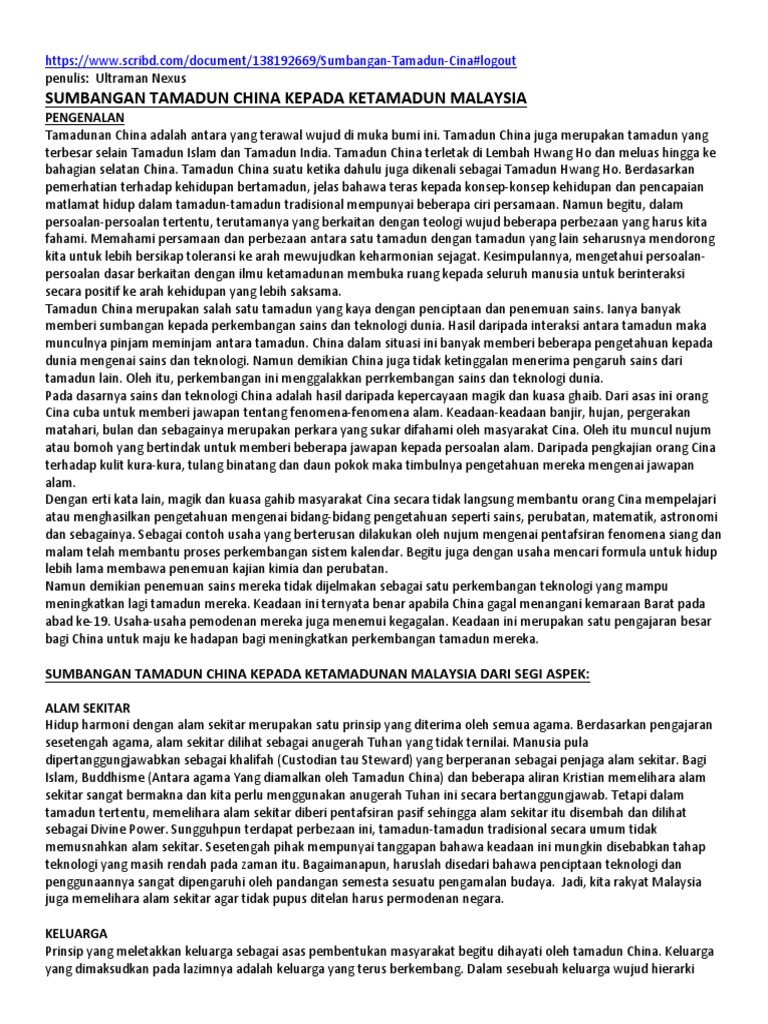 https://www.scribd.com/document/138192669/Sumbangan-Tamadun-Cina#logout
penulis: Ultraman Nexus

SUMBANGAN TAMADUN CHINA KEPADA KETAMADUN MALAYSIA

PENGENALAN
Tamadunan China adalah antara yang terawal wujud di muka bumi ini. Tamadun China juga merupakan tamadun yang terbesar selain Tamadun Islam dan Tamadun India. Tamadun China terletak di Lembah Hwang Ho dan meluas hingga ke bahagian selatan China. Tamadun China suatu ketika dahulu juga dikenali sebagai Tamadun Hwang Ho. Berdasarkan pemerhatian terhadap kehidupan bertamadun, jelas bahawa teras kepada konsep-konsep kehidupan dan pencapaian matlamat hidup dalam tamadun-tamadun tradisional mempunyai beberapa ciri persamaan. Namun begitu, dalam persoalan-persoalan tertentu, terutamanya yang berkaitan dengan teologi wujud beberapa perbezaan yang harus kita fahami. Memahami persamaan dan perbezaan antara satu tamadun dengan tamadun yang lain seharusnya mendorong kita untuk lebih bersikap toleransi ke arah mewujudkan keharmonian sejagat. Kesimpulannya, mengetahui persoalan-persoalan dasar berkaitan dengan ilmu ketamadunan membuka ruang kepada seluruh manusia untuk berinteraksi secara positif ke arah kehidupan yang lebih saksama.
Tamadun China merupakan salah satu tamadun yang kaya dengan penciptaan dan penemuan sains. Ianya banyak memberi sumbangan kepada perkembangan sains dan teknologi dunia. Hasil daripada interaksi antara tamadun maka munculnya pinjam meminjam antara tamadun. China dalam situasi ini banyak memberi beberapa pengetahuan kepada dunia mengenai sains dan teknologi. Namun demikian China juga tidak ketinggalan menerima pengaruh sains dari tamadun lain. Oleh itu, perkembangan ini menggalakkan perrkembangan sains dan teknologi dunia.
Pada dasarnya sains dan teknologi China adalah hasil daripada kepercayaan magik dan kuasa ghaib. Dari asas ini orang Cina cuba untuk memberi jawapan tentang fenomena-fenomena alam. Keadaan-keadaan banjir, hujan, pergerakan matahari, bulan dan sebagainya merupakan perkara yang sukar difahami oleh masyarakat Cina. Oleh itu muncul nujum atau bomoh yang bertindak untuk memberi beberapa jawapan kepada persoalan alam. Daripada pengkajian orang Cina terhadap kulit kura-kura, tulang binatang dan daun pokok maka timbulnya pengetahuan mereka mengenai jawapan alam.
Dengan erti kata lain, magik dan kuasa gahib masyarakat Cina secara tidak langsung membantu orang Cina mempelajari atau menghasilkan pengetahuan mengenai bidang-bidang pengetahuan seperti sains, perubatan, matematik, astronomi dan sebagainya. Sebagai contoh usaha yang berterusan dilakukan oleh nujum mengenai pentafsiran fenomena siang dan malam telah membantu proses perkembangan sistem kalendar. Begitu juga dengan usaha mencari formula untuk hidup lebih lama membawa penemuan kajian kimia dan perubatan.
Namun demikian penemuan sains mereka tidak dijelmakan sebagai satu perkembangan teknologi yang mampu meningkatkan lagi tamadun mereka. Keadaan ini ternyata benar apabila China gagal menangani kemaraan Barat pada abad ke-19. Usaha-usaha pemodenan mereka juga menemui kegagalan. Keadaan ini merupakan satu pengajaran besar bagi China untuk maju ke hadapan bagi meningkatkan perkembangan tamadun mereka.

SUMBANGAN TAMADUN CHINA KEPADA KETAMADUNAN MALAYSIA DARI SEGI ASPEK:

ALAM SEKITAR
Hidup harmoni dengan alam sekitar merupakan satu prinsip yang diterima oleh semua agama. Berdasarkan pengajaran sesetengah agama, alam sekitar dilihat sebagai anugerah Tuhan yang tidak ternilai. Manusia pula dipertanggungjawabkan sebagai khalifah (Custodian tau Steward) yang berperanan sebagai penjaga alam sekitar. Bagi Islam, Buddhisme (Antara agama Yang diamalkan oleh Tamadun China) dan beberapa aliran Kristian memelihara alam sekitar sangat bermakna dan kita perlu menggunakan anugerah Tuhan ini secara bertanggungjawab. Tetapi dalam tamadun tertentu, memelihara alam sekitar diberi pentafsiran pasif sehingga alam sekitar itu disembah dan dilihat sebagai Divine Power. Sungguhpun terdapat perbezaan ini, tamadun-tamadun tradisional secara umum tidak memusnahkan alam sekitar. Sesetengah pihak mempunyai tanggapan bahawa keadaan ini mungkin disebabkan tahap teknologi yang masih rendah pada zaman itu. Bagaimanapun, haruslah disedari bahawa penciptaan teknologi dan penggunaannya sangat dipengaruhi oleh pandangan semesta sesuatu pengamalan budaya. Jadi, kita rakyat Malaysia juga memelihara alam sekitar agar tidak pupus ditelan harus permodenan negara.

KELUARGA
Prinsip yang meletakkan keluarga sebagai asas pembentukan masyarakat begitu dihayati oleh tamadun China. Keluarga yang dimaksudkan pada lazimnya adalah keluarga yang terus berkembang. Dalam sesebuah keluarga wujud hierarki